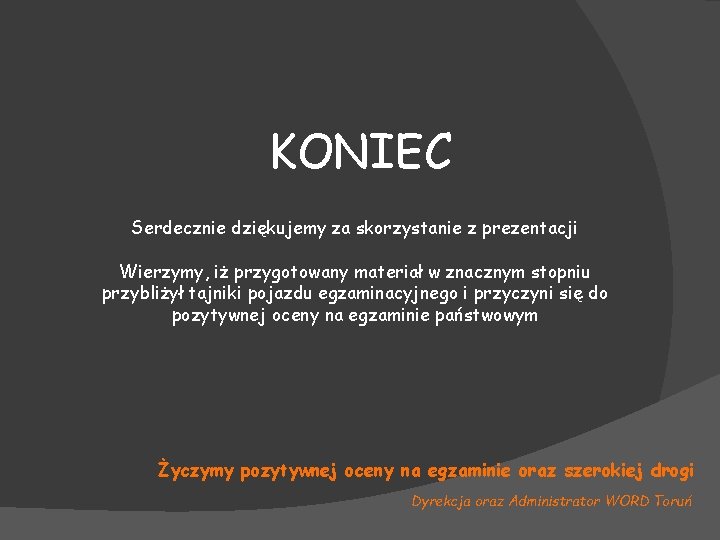 KONIEC

Serdecznie dziękujemy za skorzystanie z prezentacji

Wierzymy, iż przygotowany materiał w znacznym stopniu przybliżył tajniki pojazdu egzaminacyjnego i przyczyni się do pozytywnej oceny na egzaminie państwowym

Życzymy pozytywnej oceny na egzaminie oraz szerokiej drogi

Dyrekcja oraz Administrator WORD Toruń